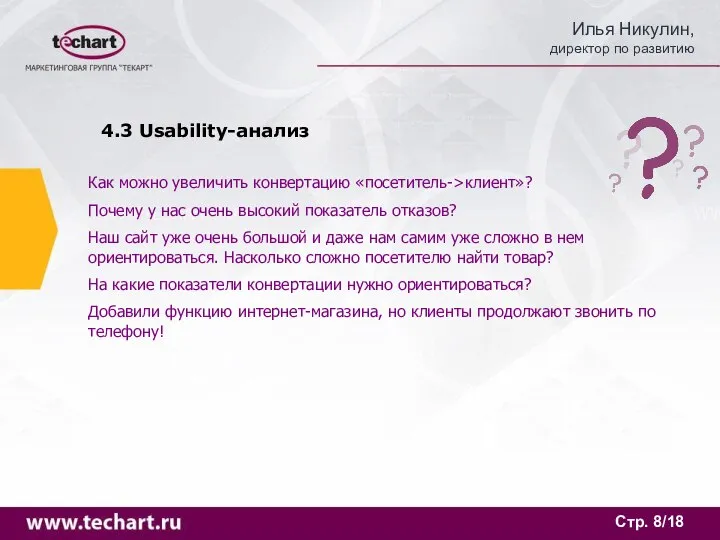 techart
МАРКЕТИНГОВАЯ ГРУППА "ТЕКАРТ"

Илья Никулин,
директор по развитию

4.3 Usability-анализ

Как можно увеличить конвертацию «посетитель->клиент»?

Почему у нас очень высокий показатель отказов?

Наш сайт уже очень большой и даже нам самим уже сложно в нем ориентироваться. Насколько сложно посетителю найти товар?

На какие показатели конвертации нужно ориентироваться?

Добавили функцию интернет-магазина, но клиенты продолжают звонить по телефону!

www.techart.ru

Стр. 8/18